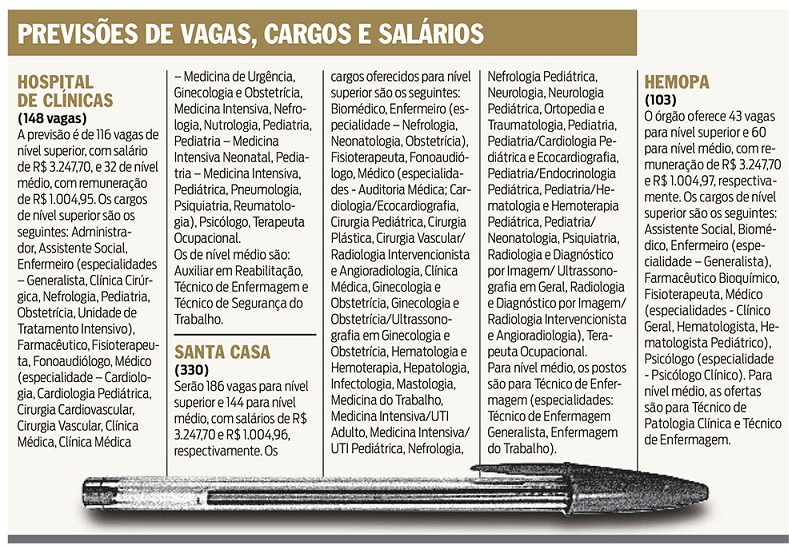 PREVISÕES DE VAGAS, CARGOS E SALÁRIOS

HOSPITAL DE CLÍNICAS
(148 vagas)
A previsão é de 116 vagas de nível superior, com salário de R$ 3.247,70, e 32 de nível médio, com remuneração de R$ 1.004,95. Os cargos de nível superior são os seguintes: Administrador, Assistente Social, Enfermeiro (especialidades – Generalista, Clínica Cirúrgica, Nefrologia, Pediatria, Obstetrícia, Unidade de Tratamento Intensivo), Farmacêutico, Fisioterapeuta, Fonoaudiólogo, Médico (especialidade – Cardiologia, Cardiologia Pediátrica, Cirurgia Cardiovascular, Cirurgia Vascular, Clínica Médica, Clínica Médica – Medicina de Urgência, Ginecologia e Obstetrícia, Medicina Intensiva, Nefrologia, Nutrologia, Pediatria, Pediatria – Medicina Intensiva Neonatal, Pediatria – Medicina Intensiva, Pediátrica, Pneumologia, Psiquiatria, Reumatologia), Psicólogo, Terapeuta Ocupacional.
Os de nível médio são: Auxiliar em Reabilitação, Técnico de Enfermagem e Técnico de Segurança do Trabalho.

SANTA CASA
(330)
Serão 186 vagas para nível superior e 144 para nível médio, com salários de R$ 3.247,70 e R$ 1.004,96, respectivamente. Os cargos oferecidos para nível superior são os seguintes: Biomédico, Enfermeiro (especialidade – Nefrologia, Neonatologia, Obstetrícia), Fisioterapeuta, Fonoaudiólogo, Médico (especialidades - Auditoria Médica; Cardiologia/Ecocardiografia, Cirurgia Pediátrica, Cirurgia Plástica, Cirurgia Vascular/ Radiologia Intervencionista e Angioradiologia, Clínica Médica, Ginecologia e Obstetrícia, Ginecologia e Obstetrícia/Ultrassonografia em Ginecologia e Obstetrícia, Hematologia e Hemoterapia, Hepatologia, Infectologia, Mastologia, Medicina do Trabalho, Medicina Intensiva/UTI Adulto, Medicina Intensiva/ UTI Pediátrica, Nefrologia, Nefrologia Pediátrica, Neurologia, Neurologia Pediátrica, Ortopedia e Traumatologia, Pediatria, Pediatria/Cardiologia Pediátrica e Ecocardiografia, Pediatria/Endocrinologia Pediátrica, Pediatria/Hematologia e Hemoterapia Pediátrica, Pediatria/ Neonatologia, Psiquiatria, Radiologia e Diagnóstico por Imagem/ Ultrassonografia em Geral, Radiologia e Diagnóstico por Imagem/ Radiologia Intervencionista e Angioradiologia), Terapeuta Ocupacional.
Para nível médio, os postos são para Técnico de Enfermagem (especialidades: Técnico de Enfermagem Generalista, Enfermagem do Trabalho).

HEMOPA
(103)
O órgão oferece 43 vagas para nível superior e 60 para nível médio, com remuneração de R$ 3.247,70 e R$ 1.004,97, respectivamente. Os cargos de nível superior são os seguintes: Assistente Social, Biomédico, Enfermeiro (especialidade – Generalista), Farmacêutico Bioquímico, Fisioterapeuta, Médico (especialidades - Clínico Geral, Hematologista, Hematologista Pediátrico), Psicólogo (especialidade - Psicólogo Clínico). Para nível médio, as ofertas são para Técnico de Patologia Clínica e Técnico de Enfermagem.